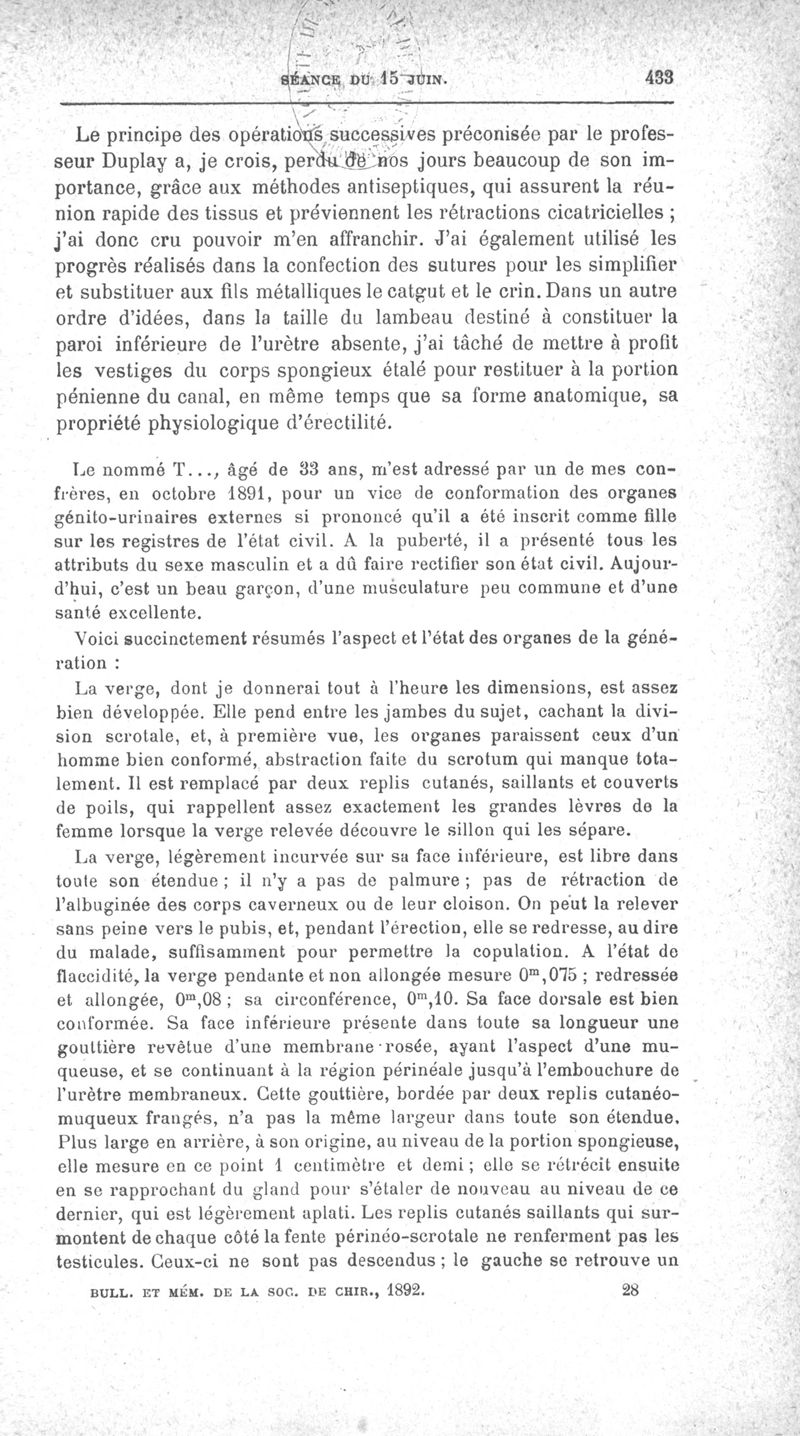 SÉANCE DU 15 JUIN. 433

Le principe des opérations successives préconisée par le professeur Duplay a, je crois, perdu de nos jours beaucoup de son importance, grâce aux méthodes antiseptiques, qui assurent la réunion rapide des tissus et préviennent les rétractions cicatricielles ; j'ai donc cru pouvoir m'en affranchir. J'ai également utilisé les progrès réalisés dans la confection des sutures pour les simplifier et substituer aux fils métalliques le catgut et le crin. Dans un autre ordre d'idées, dans la taille du lambeau destiné à constituer la paroi inférieure de l'urètre absente, j'ai tâché de mettre à profit les vestiges du corps spongieux étalé pour restituer à la portion pénienne du canal, en même temps que sa forme anatomique, sa propriété physiologique d'érectilité.

Le nommé T..., âgé de 33 ans, m'est adressé par un de mes confrères, en octobre 1891, pour un vice de conformation des organes génito-urinaires externes si prononcé qu'il a été inscrit comme fille sur les registres de l'état civil. A la puberté, il a présenté tous les attributs du sexe masculin et a dû faire rectifier son état civil. Aujourd'hui, c'est un beau garçon, d'une musculature peu commune et d'une santé excellente.

Voici succinctement résumés l'aspect et l'état des organes de la génération :

La verge, dont je donnerai tout à l'heure les dimensions, est assez bien développée. Elle pend entre les jambes du sujet, cachant la division scrotale, et, à première vue, les organes paraissent ceux d'un homme bien conformé, abstraction faite du scrotum qui manque totalement. Il est remplacé par deux replis cutanés, saillants et couverts de poils, qui rappellent assez exactement les grandes lèvres de la femme lorsque la verge relevée découvre le sillon qui les sépare.

La verge, légèrement incurvée sur sa face inférieure, est libre dans toute son étendue ; il n'y a pas de palmure ; pas de rétraction de l'albuginée des corps caverneux ou de leur cloison. On peut la relever sans peine vers le pubis, et, pendant l'érection, elle se redresse, au dire du malade, suffisamment pour permettre la copulation. A l'état de flaccidité, la verge pendante et non allongée mesure $0^m,075$ ; redressée et allongée, $0^m,08$ ; sa circonférence, $0^m,10$. Sa face dorsale est bien conformée. Sa face inférieure présente dans toute sa longueur une gouttière revêtue d'une membrane rosée, ayant l'aspect d'une muqueuse, et se continuant à la région périnéale jusqu'à l'embouchure de l'urètre membraneux. Cette gouttière, bordée par deux replis cutanéo-muqueux frangés, n'a pas la même largeur dans toute son étendue. Plus large en arrière, à son origine, au niveau de la portion spongieuse, elle mesure en ce point 1 centimètre et demi ; elle se rétrécit ensuite en se rapprochant du gland pour s'étaler de nouveau au niveau de ce dernier, qui est légèrement aplati. Les replis cutanés saillants qui surmontent de chaque côté la fente périnéo-scrotale ne renferment pas les testicules. Ceux-ci ne sont pas descendus ; le gauche se retrouve un

BULL. ET MÉM. DE LA SOC. DE CHIR., 1892. 28